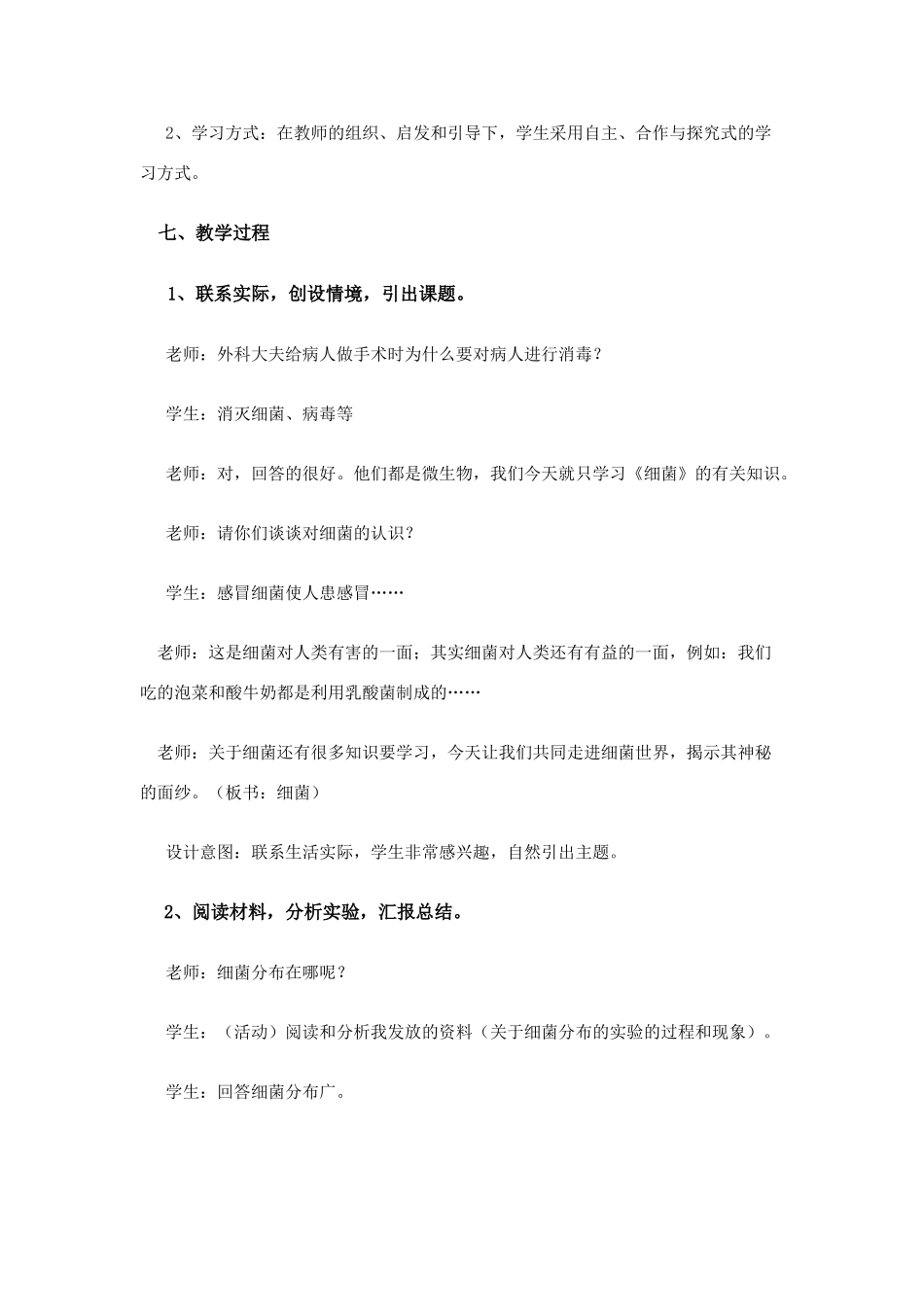 2、学习方式：在教师的组织、启发和引导下，学生采用自主、合作与探究式的学习方式。

七、教学过程

1、联系实际，创设情境，引出课题。

老师：外科大夫给病人做手术时为什么要对病人进行消毒？

学生：消灭细菌、病毒等

老师：对，回答的很好。他们都是微生物，我们今天就只学习《细菌》的有关知识。

老师：请你们谈谈对细菌的认识？

学生：感冒细菌使人患感冒……

老师：这是细菌对人类有害的一面；其实细菌对人类还有有益的一面，例如：我们吃的泡菜和酸牛奶都是利用乳酸菌制成的……

老师：关于细菌还有很多知识要学习，今天让我们共同走进细菌世界，揭示其神秘的面纱。（板书：细菌）

设计意图：联系生活实际，学生非常感兴趣，自然引出主题。

2、阅读材料，分析实验，汇报总结。

老师：细菌分布在哪呢？

学生：（活动）阅读和分析我发放的资料（关于细菌分布的实验的过程和现象）。

学生：回答细菌分布广。